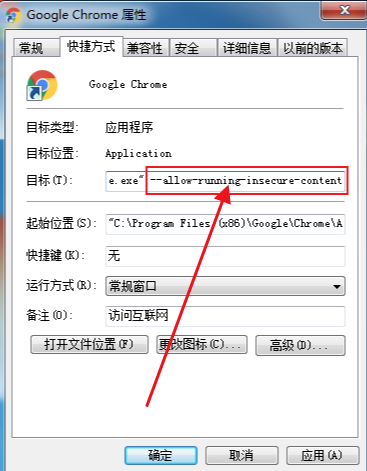 Google Chrome 属性

常规 快捷方式 兼容性 安全 详细信息 以前的版本

Google Chrome

目标类型: 应用程序

目标位置: Application

目标(T): e.exe" --allow-running-insecure-content

起始位置(S): "C:\Program Files (x86)\Google\Chrome\A

快捷键(K): 无

运行方式(R): 常规窗口

备注(O): 访问互联网

打开文件位置(F) 更改图标(C)... 高级(D)...

确定 取消 应用(A)